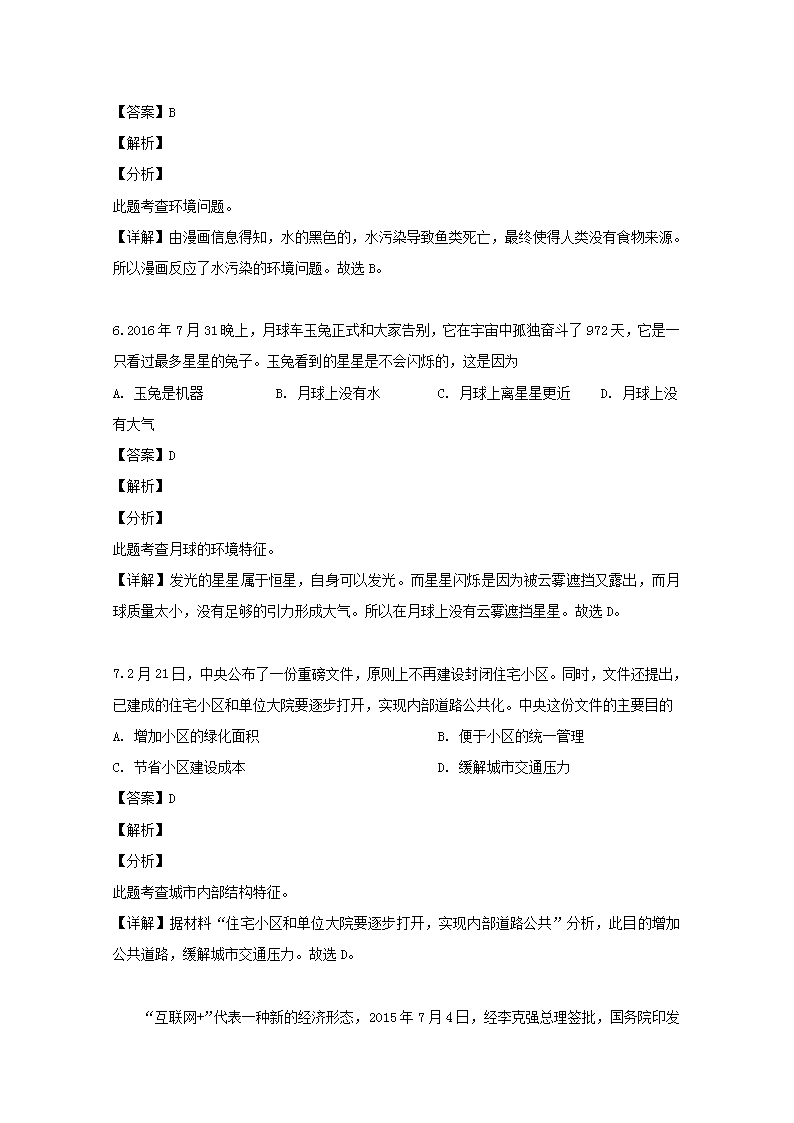 【答案】B
【解析】
【分析】
此题考查环境问题。
【详解】由漫画信息得知，水的黑色的，水污染导致鱼类死亡，最终使得人类没有食物来源。所以漫画反应了水污染的环境问题。故选 B。

6.2016 年 7 月 31 晚上，月球车玉兔正式和大家告别，它在宇宙中孤独奋斗了 972 天，它是一只看过最多星星的兔子。玉兔看到的星星是不会闪烁的，这是因为
A. 玉兔是机器　　B. 月球上没有水　　C. 月球上离星星更近　　D. 月球上没有大气
【答案】D
【解析】
【分析】
此题考查月球的环境特征。
【详解】发光的星星属于恒星，自身可以发光。而星星闪烁是因为被云雾遮挡又露出，而月球质量太小，没有足够的引力形成大气。所以在月球上没有云雾遮挡星星。故选 D。

7.2 月 21 日，中央公布了一份重磅文件，原则上不再建设封闭住宅小区。同时，文件还提出，已建成的住宅小区和单位大院要逐步打开，实现内部道路公共化。中央这份文件的主要目的
A. 增加小区的绿化面积　　B. 便于小区的统一管理
C. 节省小区建设成本　　D. 缓解城市交通压力
【答案】D
【解析】
【分析】
此题考查城市内部结构特征。
【详解】据材料“住宅小区和单位大院要逐步打开，实现内部道路公共”分析，此目的增加公共道路，缓解城市交通压力。故选 D。

“互联网+”代表一种新的经济形态，2015 年 7 月 4 日，经李克强总理签批，国务院印发